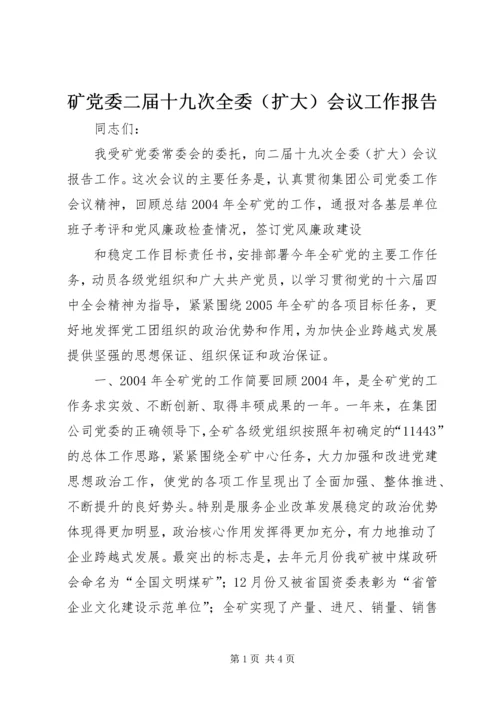 矿党委二届十九次全委（扩大）会议工作报告

同志们：

我受矿党委常委会的委托，向二届十九次全委（扩大）会议报告工作。这次会议的主要任务是，认真贯彻集团公司党委工作会议精神，回顾总结2004年全矿党的工作，通报对各基层单位班子考评和党风廉政检查情况，签订党风廉政建设

和稳定工作目标责任书，安排部署今年全矿党的主要工作任务，动员各级党组织和广大共产党员，以学习贯彻党的十六届四中全会精神为指导，紧紧围绕2005年全矿的各项目标任务，更好地发挥党工团组织的政治优势和作用，为加快企业跨越式发展提供坚强的思想保证、组织保证和政治保证。

一、2004年全矿党的工作简要回顾2004年，是全矿党的工作务求实效、不断创新、取得丰硕成果的一年。一年来，在集团公司党委的正确领导下，全矿各级党组织按照年初确定的“11443”的总体工作思路，紧紧围绕全矿中心任务，大力加强和改进党建思想政治工作，使党的各项工作呈现出了全面加强、整体推进、不断提升的良好势头。特别是服务企业改革发展稳定的政治优势体现得更加明显，政治核心作用发挥得更加充分，有力地推动了企业跨越式发展。最突出的标志是，去年元月份我矿被中煤政研会命名为“全国文明煤矿”；12月份又被省国资委表彰为“省管企业文化建设示范单位”；全矿实现了产量、进尺、销量、销售

第1页 共4页